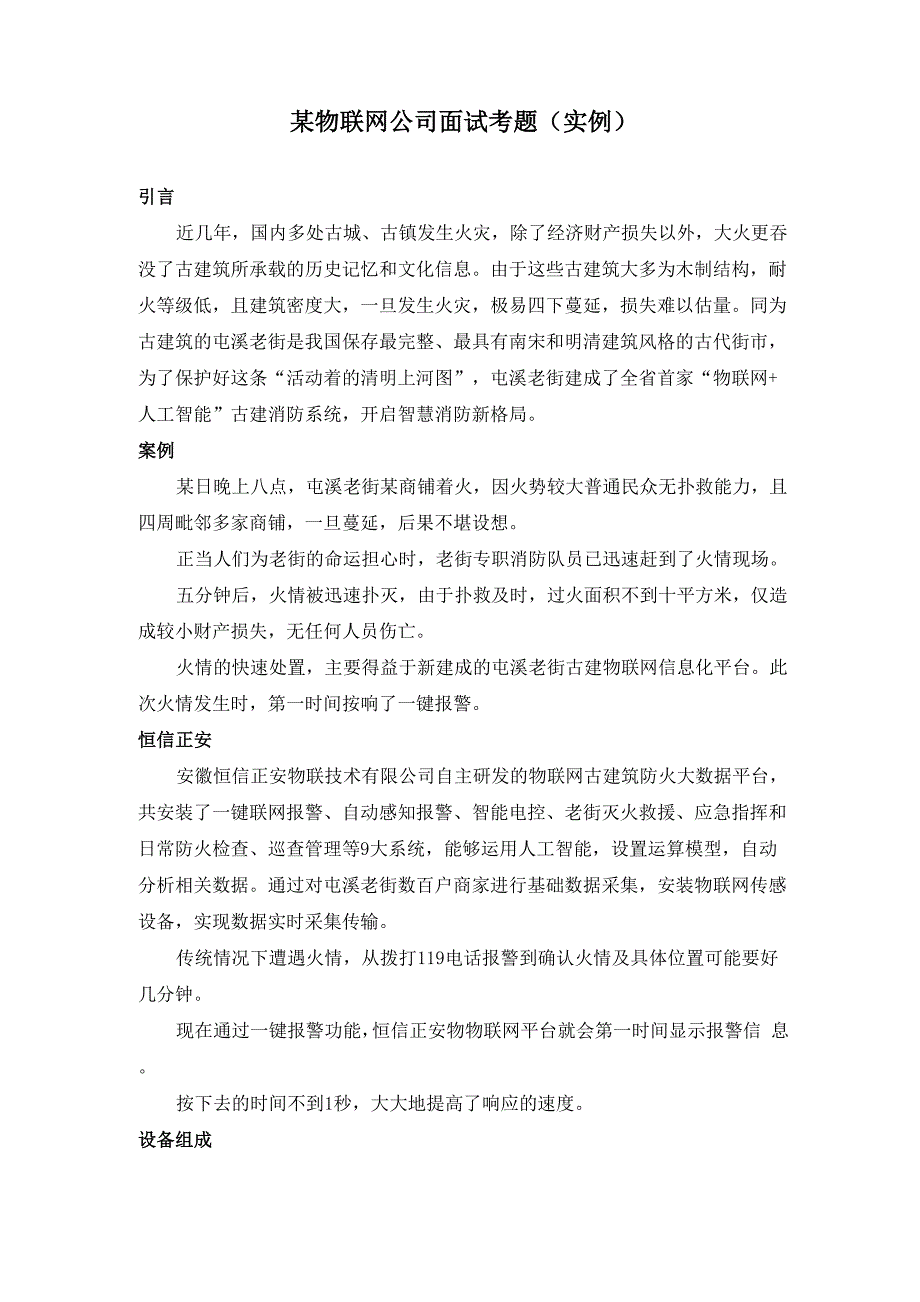 某物联网公司面试考题（实例）

引言

近几年，国内多处古城、古镇发生火灾，除了经济财产损失以外，大火更吞没了古建筑所承载的历史记忆和文化信息。由于这些古建筑大多为木制结构，耐火等级低，且建筑密度大，一旦发生火灾，极易四下蔓延，损失难以估量。同为古建筑的屯溪老街是我国保存最完整、最具有南宋和明清建筑风格的古代街市，为了保护好这条“活动着的清明上河图”，屯溪老街建成了全省首家“物联网+人工智能”古建消防系统，开启智慧消防新格局。

案例

某日晚上八点，屯溪老街某商铺着火，因火势较大普通民众无扑救能力，且四周毗邻多家商铺，一旦蔓延，后果不堪设想。

正当人们为老街的命运担心时，老街专职消防队员已迅速赶到了火情现场。

五分钟后，火情被迅速扑灭，由于扑救及时，过火面积不到十平方米，仅造成较小财产损失，无任何人员伤亡。

火情的快速处置，主要得益于新建成的屯溪老街古建物联网信息化平台。此次火情发生时，第一时间按响了一键报警。

恒信正安

安徽恒信正安物联技术有限公司自主研发的物联网古建筑防火大数据平台，共安装了一键联网报警、自动感知报警、智能电控、老街灭火救援、应急指挥和日常防火检查、巡查管理等9大系统，能够运用人工智能，设置运算模型，自动分析相关数据。通过对屯溪老街数百户商家进行基础数据采集，安装物联网传感设备，实现数据实时采集传输。

传统情况下遭遇火情，从拨打119电话报警到确认火情及具体位置可能要好几分钟。

现在通过一键报警功能，恒信正安物联网平台就会第一时间显示报警信 息。

按下去的时间不到1秒，大大地提高了响应的速度。

设备组成